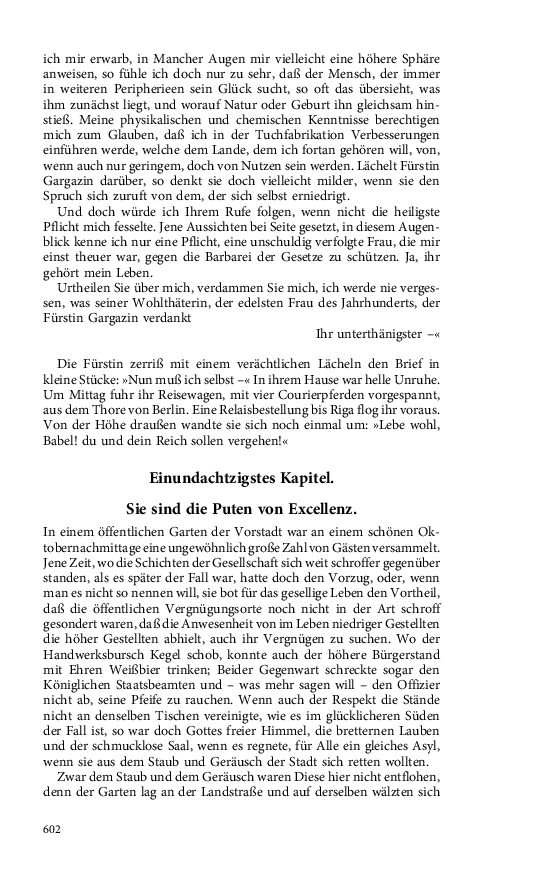 ich mir erwarb, in Mancher Augen mir vielleicht eine höhere Sphäre anweisen, so fühle ich doch nur zu sehr, daß der Mensch, der immer in weiteren Peripherieen sein Glück sucht, so oft das übersieht, was ihm zunächst liegt, und worauf Natur oder Geburt ihn gleichsam hinstieß. Meine physikalischen und chemischen Kenntnisse berechtigen mich zum Glauben, daß ich in der Tuchfabrikation Verbesserungen einführen werde, welche dem Lande, dem ich fortan gehören will, von, wenn auch nur geringem, doch von Nutzen sein werden. Lächelt Fürstin Gargazin darüber, so denkt sie doch vielleicht milder, wenn sie den Spruch sich zuruft von dem, der sich selbst erniedrigt.

Und doch würde ich Ihrem Rufe folgen, wenn nicht die heiligste Pflicht mich fesselte. Jene Aussichten bei Seite gesetzt, in diesem Augenblick kenne ich nur eine Pflicht, eine unschuldig verfolgte Frau, die mir einst theuer war, gegen die Barbarei der Gesetze zu schützen. Ja, ihr gehört mein Leben.

Urtheilen Sie über mich, verdammen Sie mich, ich werde nie vergessen, was seiner Wohlthäterin, der edelsten Frau des Jahrhunderts, der Fürstin Gargazin verdankt

Ihr unterthänigster –«

Die Fürstin zerriß mit einem verächtlichen Lächeln den Brief in kleine Stücke: »Nun muß ich selbst –« In ihrem Hause war helle Unruhe. Um Mittag fuhr ihr Reisewagen, mit vier Courierpferden vorgespannt, aus dem Thore von Berlin. Eine Relaisbestellung bis Riga flog ihr voraus. Von der Höhe draußen wandte sie sich noch einmal um: »Lebe wohl, Babel! du und dein Reich sollen vergehen!«

Einundachtzigstes Kapitel.

Sie sind die Puten von Excellenz.

In einem öffentlichen Garten der Vorstadt war an einem schönen Oktobernachmittage eine ungewöhnlich große Zahl von Gästen versammelt. Jene Zeit, wo die Schichten der Gesellschaft sich weit schroffer gegenüber standen, als es später der Fall war, hatte doch den Vorzug, oder, wenn man es nicht so nennen will, sie bot für das gesellige Leben den Vortheil, daß die öffentlichen Vergnügungsorte noch nicht in der Art schroff gesondert waren, daß die Anwesenheit von im Leben niedriger Gestellten die höher Gestellten abhielt, auch ihr Vergnügen zu suchen. Wo der Handwerksbursch Kegel schob, konnte auch der höhere Bürgerstand mit Ehren Weißbier trinken; Beider Gegenwart schreckte sogar den Königlichen Staatsbeamten und – was mehr sagen will – den Offizier nicht ab, seine Pfeife zu rauchen. Wenn auch der Respekt die Stände nicht an denselben Tischen vereinigte, wie es im glücklicheren Süden der Fall ist, so war doch Gottes freier Himmel, die bretternen Lauben und der schmucklose Saal, wenn es regnete, für Alle ein gleiches Asyl, wenn sie aus dem Staub und Geräusch der Stadt sich retten wollten.

Zwar dem Staub und dem Geräusch waren Diese hier nicht entflohen, denn der Garten lag an der Landstraße und auf derselben wälzten sich

602